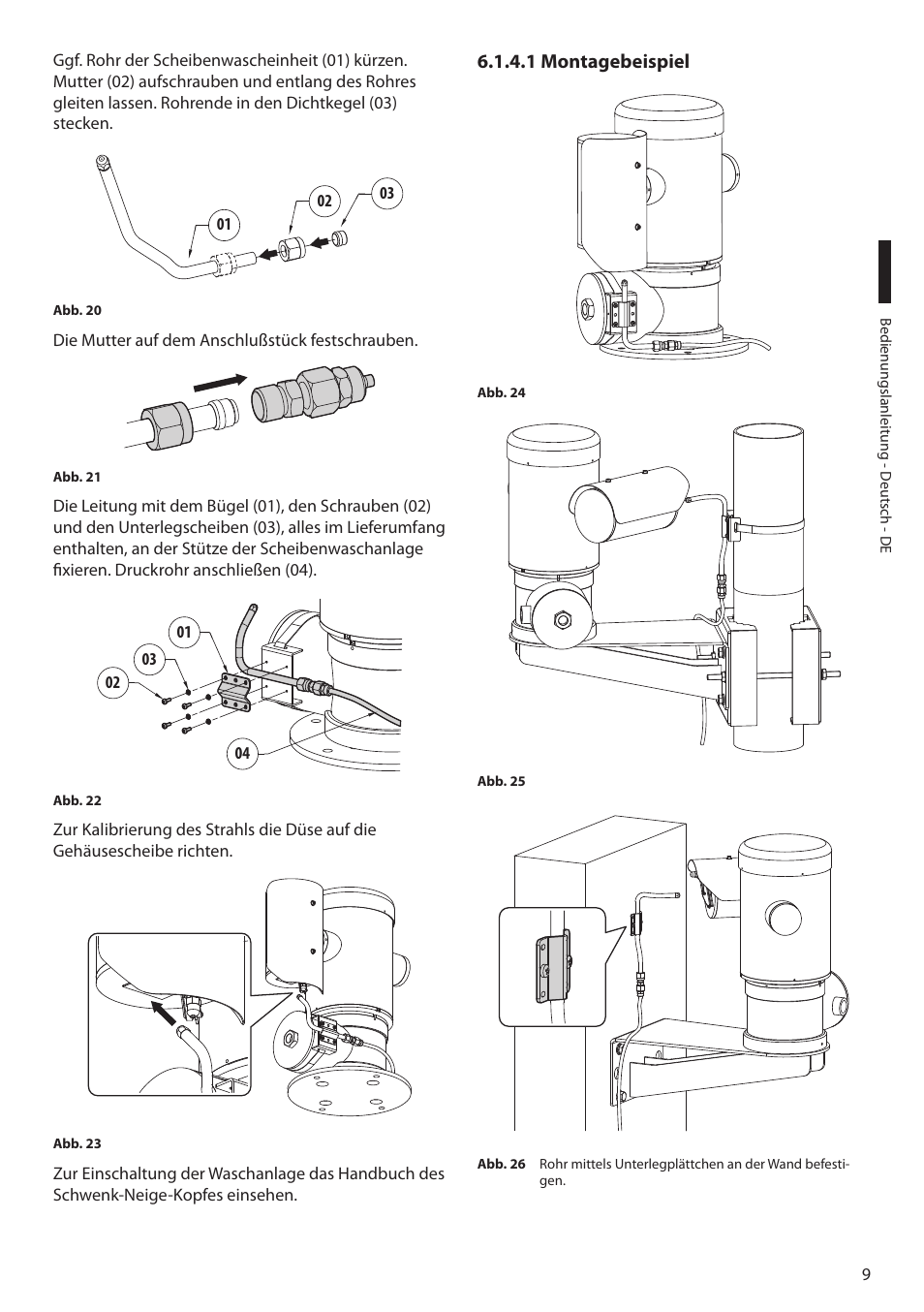 Ggf. Rohr der Scheibenwascheinheit (01) kürzen. Mutter (02) aufschrauben und entlang des Rohres gleiten lassen. Rohrende in den Dichtkegel (03) stecken.

01
02
03

Abb. 20

Die Mutter auf dem Anschlußstück festschrauben.

Abb. 21

Die Leitung mit dem Bügel (01), den Schrauben (02) und den Unterlegscheiben (03), alles im Lieferumfang enthalten, an der Stütze der Scheibenwaschanlage fixieren. Druckrohr anschließen (04).

01
03
02
04

Abb. 22

Zur Kalibrierung des Strahls die Düse auf die Gehäusescheibe richten.

Abb. 23

Zur Einschaltung der Waschanlage das Handbuch des Schwenk-Neige-Kopfes einsehen.

6.1.4.1 Montagebeispiel

Abb. 24

Abb. 25

Abb. 26 Rohr mittels Unterlegplättchen an der Wand befestigen.

Bedienungslanleitung - Deutsch - DE

9